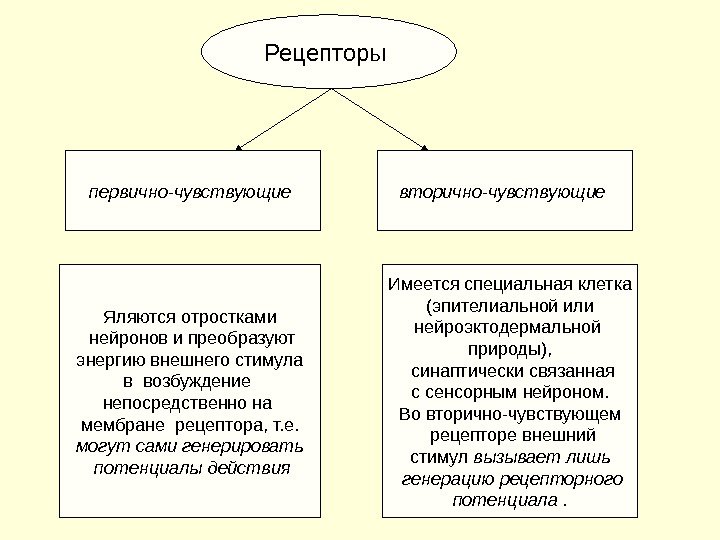 Рецепторы

первично-чувствующие

вторично-чувствующие

Яляются отростками нейронов и преобразуют энергию внешнего стимула в возбуждение непосредственно на мембране рецептора, т.е. могут сами генерировать потенциалы действия

Имеется специальная клетка (эпителиальной или нейроэктодермальной природы), синаптически связанная с сенсорным нейроном. Во вторично-чувствующем рецепторе внешний стимул вызывает лишь генерацию рецепторного потенциала .